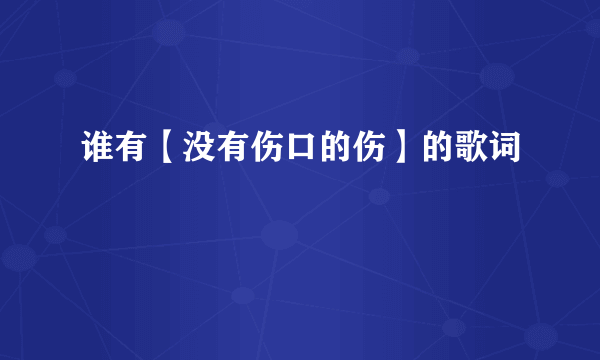 谁有【没有伤口的伤】的歌词